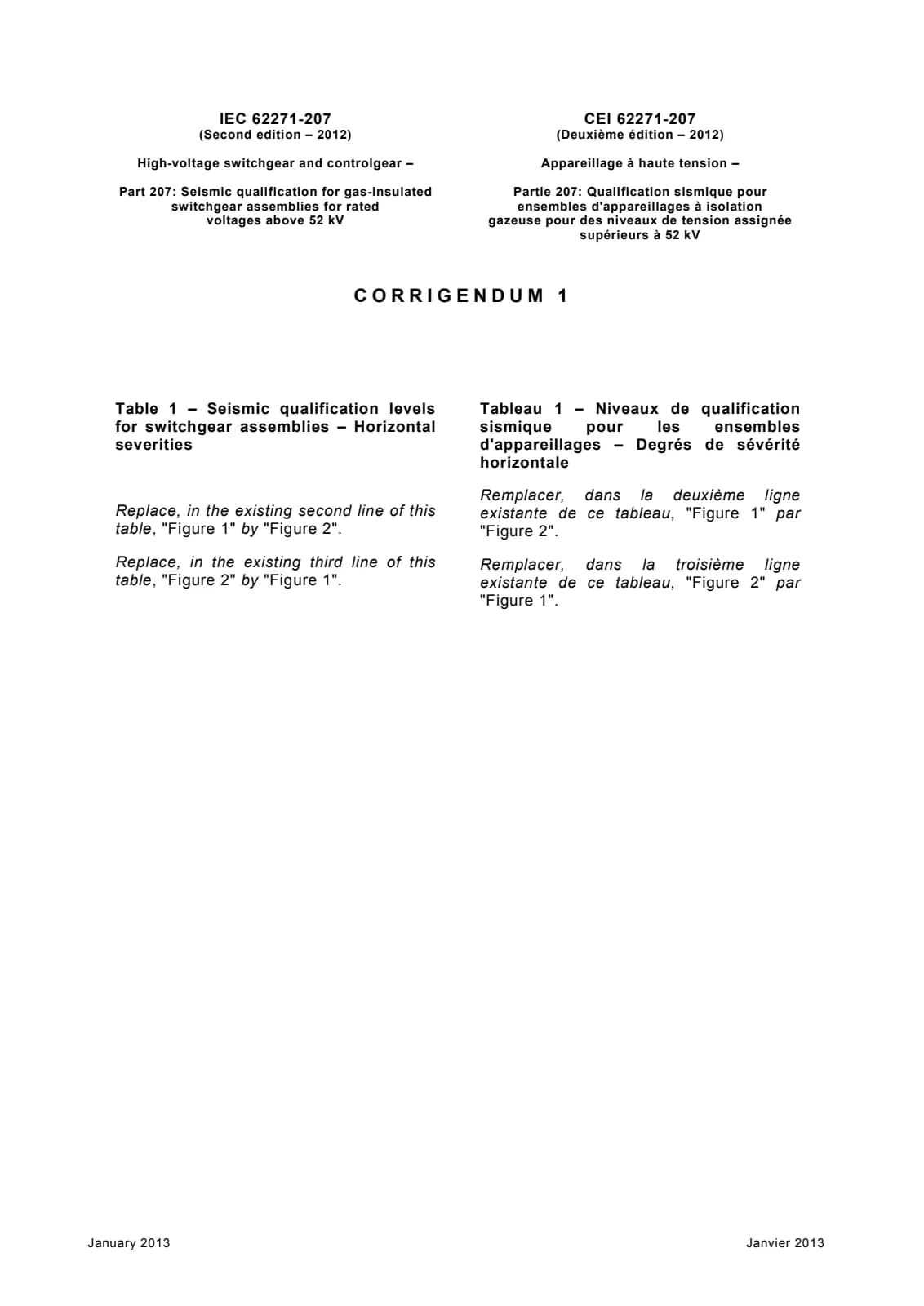 IEC 62271-207
(Second edition – 2012)

High-voltage switchgear and controlgear –

Part 207: Seismic qualification for gas-insulated switchgear assemblies for rated voltages above 52 kV

CEI 62271-207
(Deuxième édition – 2012)

Appareillage à haute tension –

Partie 207: Qualification sismique pour ensembles d'appareillages à isolation gazeuse pour des niveaux de tension assignée supérieurs à 52 kV

CORRIGENDUM 1

Table 1 – Seismic qualification levels for switchgear assemblies – Horizontal severities

Replace, in the existing second line of this table, "Figure 1" by "Figure 2".

Replace, in the existing third line of this table, "Figure 2" by "Figure 1".

Tableau 1 – Niveaux de qualification sismique pour les ensembles d'appareillages – Degrés de sévérité horizontale

Remplacer, dans la deuxième ligne existante de ce tableau, "Figure 1" par "Figure 2".

Remplacer, dans la troisième ligne existante de ce tableau, "Figure 2" par "Figure 1".

January 2013

Janvier 2013